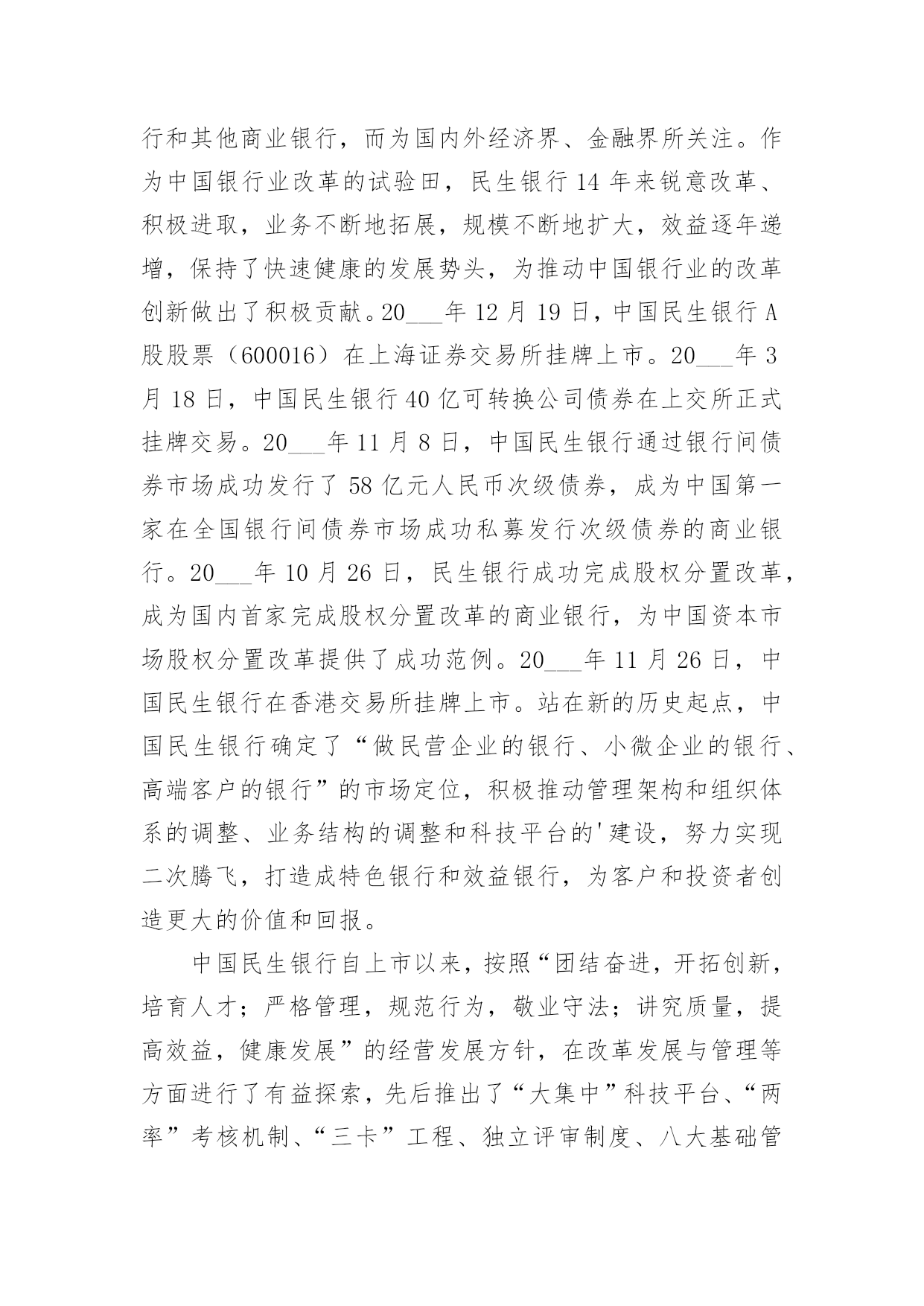 行和其他商业银行，而为国内外经济界、金融界所关注。作为中国银行业改革的试验田，民生银行 14 年来锐意改革、积极进取，业务不断地拓展，规模不断地扩大，效益逐年递增，保持了快速健康的发展势头，为推动中国银行业的改革创新做出了积极贡献。20___年 12 月 19 日，中国民生银行 A 股股票（600016）在上海证券交易所挂牌上市。20___年 3 月 18 日，中国民生银行 40 亿可转换公司债券在上交所正式挂牌交易。20___年 11 月 8 日，中国民生银行通过银行间债券市场成功发行了 58 亿元人民币次级债券，成为中国第一家在全国银行间债券市场成功私募发行次级债券的商业银行。20___年 10 月 26 日，民生银行成功完成股权分置改革，成为国内首家完成股权分置改革的商业银行，为中国资本市场股权分置改革提供了成功范例。20___年 11 月 26 日，中国民生银行在香港交易所挂牌上市。站在新的历史起点，中国民生银行确定了“做民营企业的银行、小微企业的银行、高端客户的银行”的市场定位，积极推动管理架构和组织体系的调整、业务结构的调整和科技平台的'建设，努力实现二次腾飞，打造成特色银行和效益银行，为客户和投资者创造更大的价值和回报。

中国民生银行自上市以来，按照“团结奋进，开拓创新，培育人才；严格管理，规范行为，敬业守法；讲究质量，提高效益，健康发展”的经营发展方针，在改革发展与管理等方面进行了有益探索，先后推出了“大集中”科技平台、“两率”考核机制、“三卡”工程、独立评审制度、八大基础管